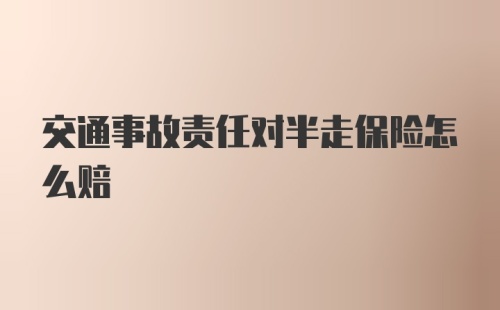 交通事故责任对半走保险怎么赔